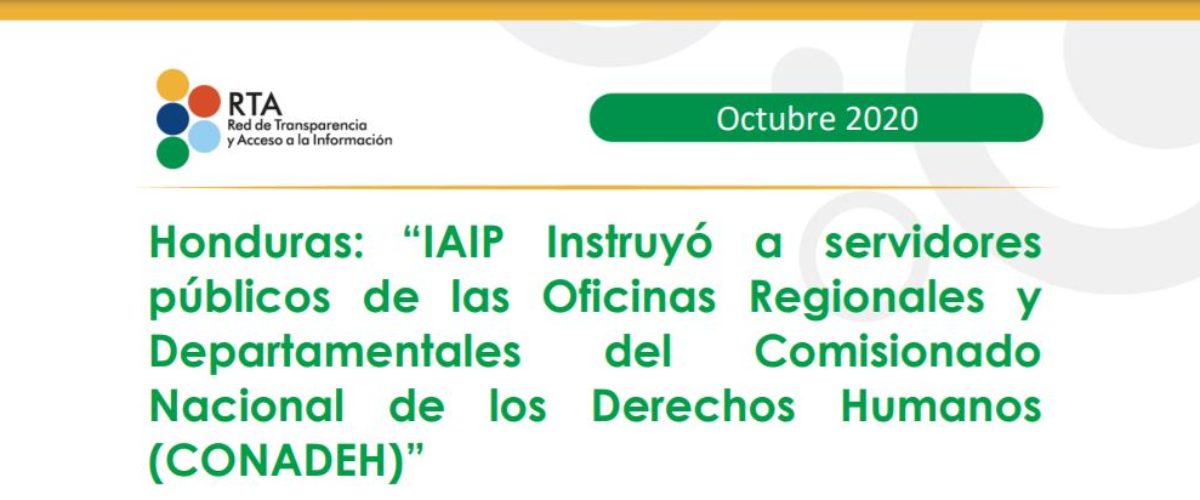 RTA
Red de Transparencia y Acceso a la Información

Octubre 2020

Honduras: “IAIP Instruyó a servidores públicos de las Oficinas Regionales y Departamentales del Comisionado Nacional de los Derechos Humanos (CONADEH)”